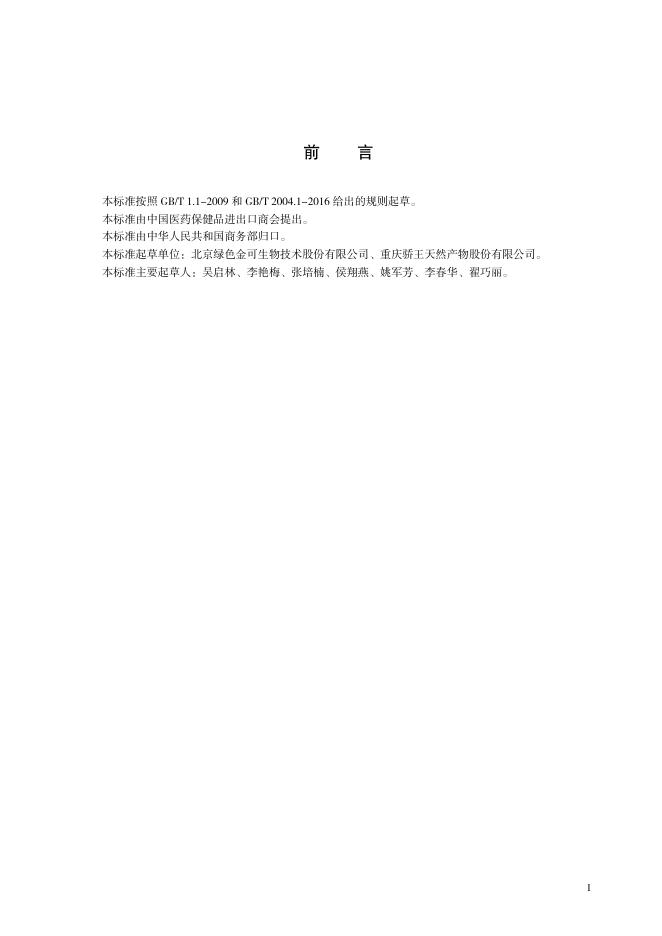 前　言

本标准按照 GB/T 1.1–2009 和 GB/T 2004.1–2016 给出的规则起草。
本标准由中国医药保健品进出口商会提出。
本标准由中华人民共和国商务部归口。
本标准起草单位：北京绿色金可生物技术股份有限公司、重庆骄王天然产物股份有限公司。
本标准主要起草人：吴启林、李艳梅、张培楠、侯翔燕、姚军芳、李春华、翟巧丽。

I